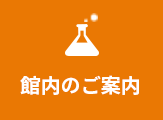 館内のご案内